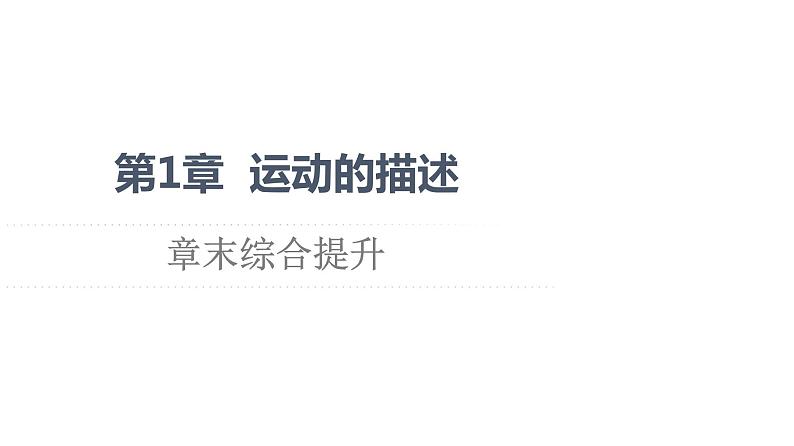 第1章　运动的描述

章末综合提升